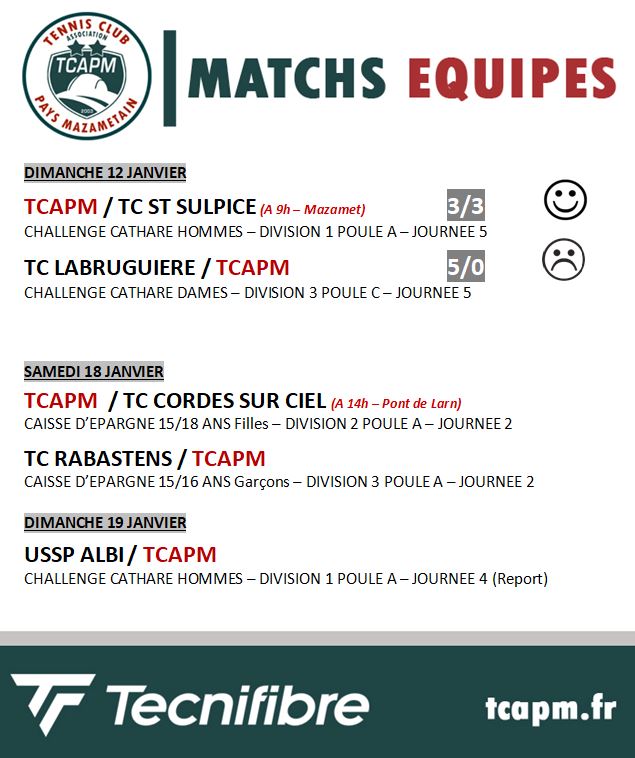 TENNIS CLUB
ASSOCIATION
TCAPM
2003
PAYS MAZAMETAIN

MATCHS EQUIPES

DIMANCHE 12 JANVIER

TCAPM / TC ST SULPICE (A 9h – Mazamet) 3/3
CHALLENGE CATHARE HOMMES – DIVISION 1 POULE A – JOURNEE 5

TC LABRUGUIERE / TCAPM 5/0
CHALLENGE CATHARE DAMES – DIVISION 3 POULE C – JOURNEE 5

SAMEDI 18 JANVIER

TCAPM / TC CORDES SUR CIEL (A 14h – Pont de Larn)
CAISSE D'EPARGNE 15/18 ANS Filles – DIVISION 2 POULE A – JOURNEE 2

TC RABASTENS / TCAPM
CAISSE D'EPARGNE 15/16 ANS Garçons – DIVISION 3 POULE A – JOURNEE 2

DIMANCHE 19 JANVIER

USSP ALBI / TCAPM
CHALLENGE CATHARE HOMMES – DIVISION 1 POULE A – JOURNEE 4 (Report)

Tecnifibre

tcapm.fr